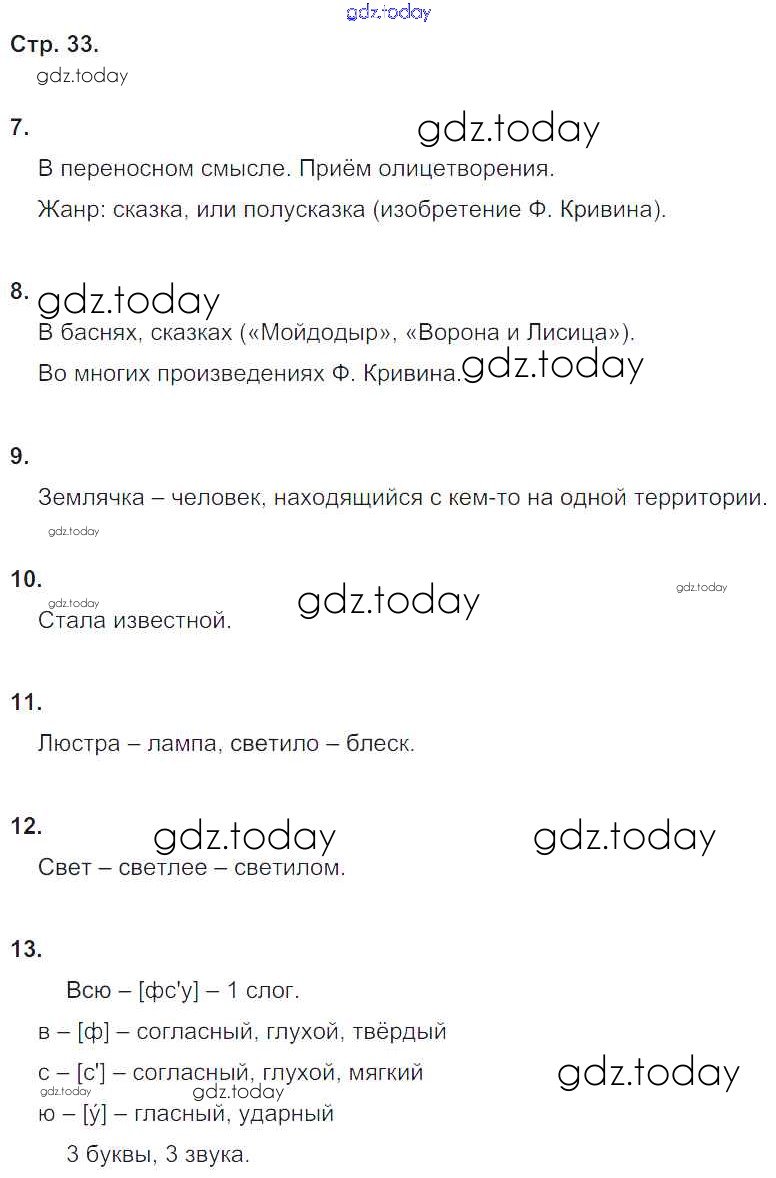 gdz.today

Стр. 33.

gdz.today

7.

gdz.today

В переносном смысле. Приём олицетворения.

Жанр: сказка, или полусказка (изобретение Ф. Кривина).

8. gdz.today

В баснях, сказках («Мойдодыр», «Ворона и Лисица»).

Во многих произведениях Ф. Кривина. gdz.today

9.

Землячка – человек, находящийся с кем-то на одной территории.

gdz.today

10.

gdz.today

gdz.today

gdz.today

Стала известной.

11.

Люстра – лампа, светило – блеск.

12.

gdz.today

gdz.today

Свет – светлее – светилом.

13.

Всю – [фс'у] – 1 слог.

в – [ф] – согласный, глухой, твёрдый

с – [с'] – согласный, глухой, мягкий

gdz.today

gdz.today

gdz.today

ю – [у́] – гласный, ударный

3 буквы, 3 звука.